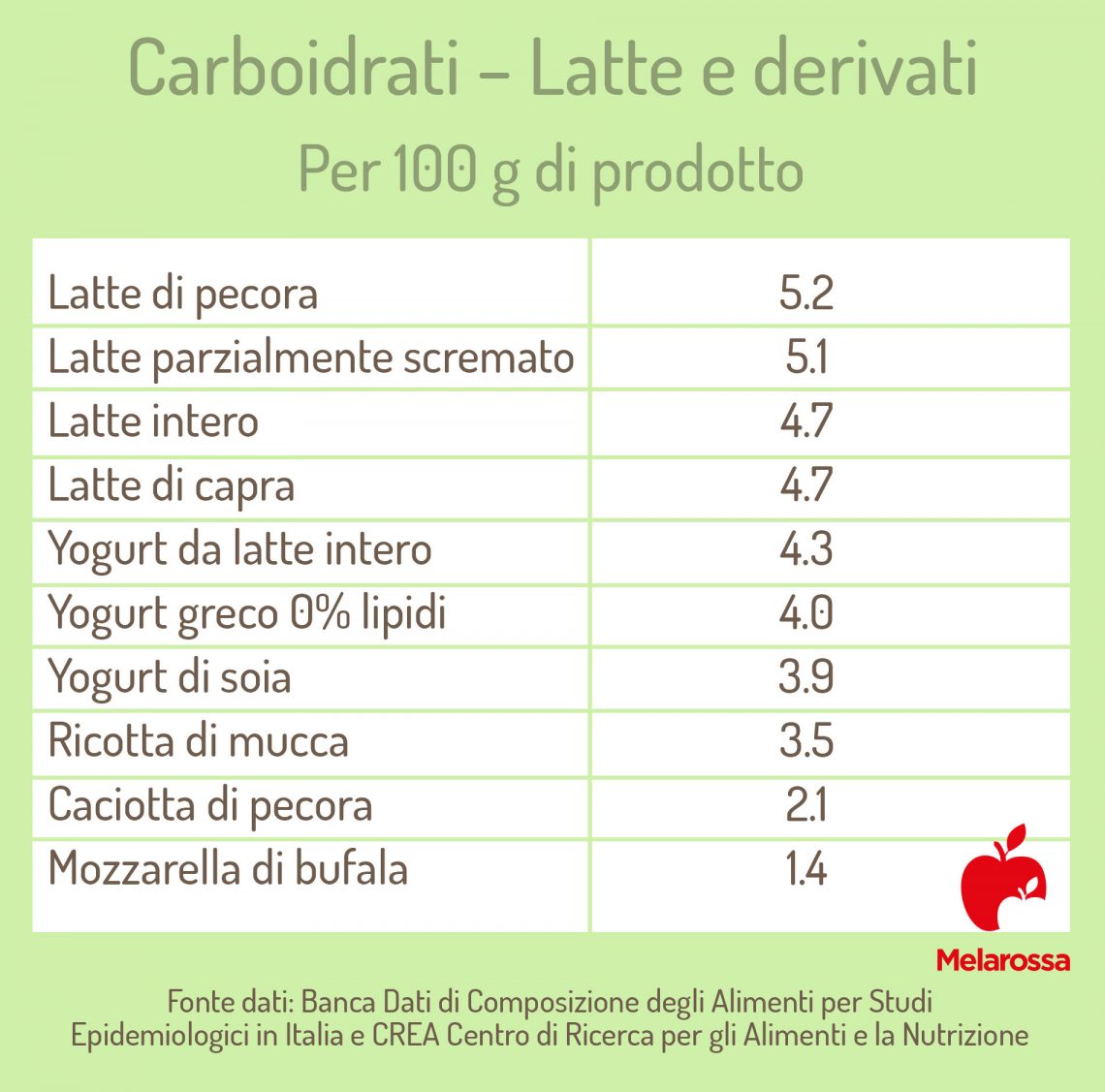 Carboidrati – Latte e derivati

Per 100 g di prodotto

| | |
|---|---|
| Latte di pecora | 5.2 |
| Latte parzialmente scremato | 5.1 |
| Latte intero | 4.7 |
| Latte di capra | 4.7 |
| Yogurt da latte intero | 4.3 |
| Yogurt greco 0% lipidi | 4.0 |
| Yogurt di soia | 3.9 |
| Ricotta di mucca | 3.5 |
| Caciotta di pecora | 2.1 |
| Mozzarella di bufala | 1.4 |

Melarossa

Fonte dati: Banca Dati di Composizione degli Alimenti per Studi Epidemiologici in Italia e CREA Centro di Ricerca per gli Alimenti e la Nutrizione